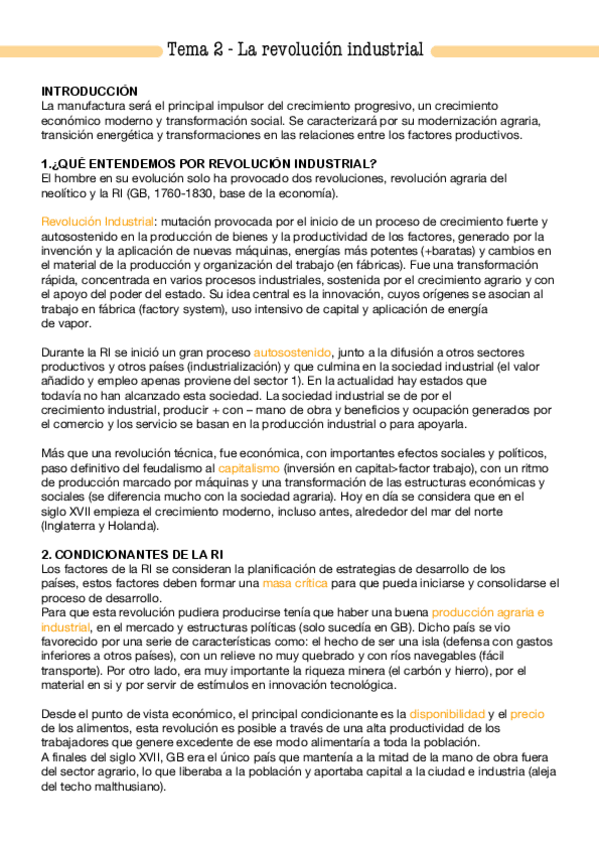 Tema 2 - La revolución industrial

INTRODUCCIÓN
La manufactura será el principal impulsor del crecimiento progresivo, un crecimiento económico moderno y transformación social. Se caracterizará por su modernización agraria, transición energética y transformaciones en las relaciones entre los factores productivos.

1.¿QUÉ ENTENDEMOS POR REVOLUCIÓN INDUSTRIAL?
El hombre en su evolución solo ha provocado dos revoluciones, revolución agraria del neolítico y la RI (GB, 1760-1830, base de la economía).

Revolución Industrial: mutación provocada por el inicio de un proceso de crecimiento fuerte y autosostenido en la producción de bienes y la productividad de los factores, generado por la invención y la aplicación de nuevas máquinas, energías más potentes (+baratas) y cambios en el material de la producción y organización del trabajo (en fábricas). Fue una transformación rápida, concentrada en varios procesos industriales, sostenida por el crecimiento agrario y con el apoyo del poder del estado. Su idea central es la innovación, cuyos orígenes se asocian al trabajo en fábrica (factory system), uso intensivo de capital y aplicación de energía de vapor.

Durante la RI se inició un gran proceso autosostenido, junto a la difusión a otros sectores productivos y otros países (industrialización) y que culmina en la sociedad industrial (el valor añadido y empleo apenas proviene del sector 1). En la actualidad hay estados que todavía no han alcanzado esta sociedad. La sociedad industrial se de por el crecimiento industrial, producir + con – mano de obra y beneficios y ocupación generados por el comercio y los servicio se basan en la producción industrial o para apoyarla.

Más que una revolución técnica, fue económica, con importantes efectos sociales y políticos, paso definitivo del feudalismo al capitalismo (inversión en capital>factor trabajo), con un ritmo de producción marcado por máquinas y una transformación de las estructuras económicas y sociales (se diferencia mucho con la sociedad agraria). Hoy en día se considera que en el siglo XVII empieza el crecimiento moderno, incluso antes, alrededor del mar del norte (Inglaterra y Holanda).

2. CONDICIONANTES DE LA RI
Los factores de la RI se consideran la planificación de estrategias de desarrollo de los países, estos factores deben formar una masa crítica para que pueda iniciarse y consolidarse el proceso de desarrollo.
Para que esta revolución pudiera producirse tenía que haber una buena producción agraria e industrial, en el mercado y estructuras políticas (solo sucedía en GB). Dicho país se vio favorecido por una serie de características como: el hecho de ser una isla (defensa con gastos inferiores a otros países), con un relieve no muy quebrado y con ríos navegables (fácil transporte). Por otro lado, era muy importante la riqueza minera (el carbón y hierro), por el material en si y por servir de estímulos en innovación tecnológica.

Desde el punto de vista económico, el principal condicionante es la disponibilidad y el precio de los alimentos, esta revolución es posible a través de una alta productividad de los trabajadores que genere excedente de ese modo alimentaría a toda la población.
A finales del siglo XVII, GB era el único país que mantenía a la mitad de la mano de obra fuera del sector agrario, lo que liberaba a la población y aportaba capital a la ciudad e industria (aleja del techo malthusiano).